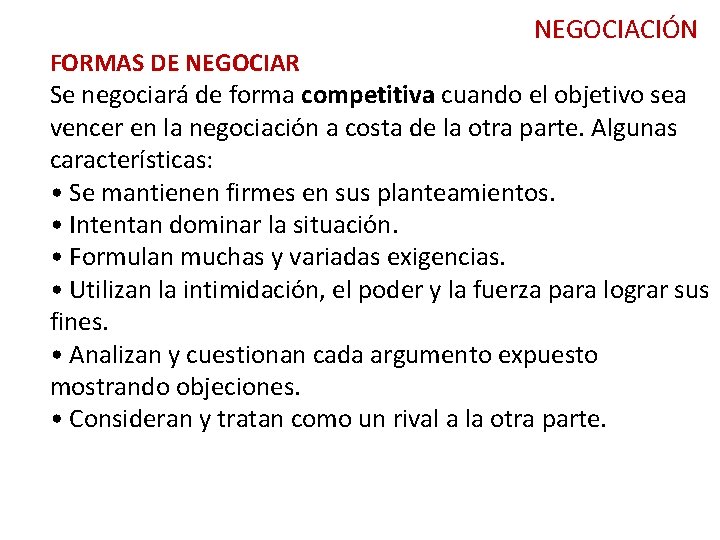 NEGOCIACIÓN

FORMAS DE NEGOCIAR

Se negociará de forma competitiva cuando el objetivo sea vencer en la negociación a costa de la otra parte. Algunas características:

• Se mantienen firmes en sus planteamientos.
• Intentan dominar la situación.
• Formulan muchas y variadas exigencias.
• Utilizan la intimidación, el poder y la fuerza para lograr sus fines.
• Analizan y cuestionan cada argumento expuesto mostrando objeciones.
• Consideran y tratan como un rival a la otra parte.